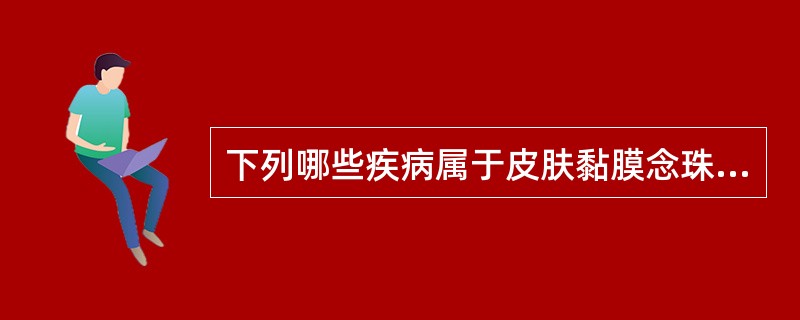 下列哪些疾病属于皮肤黏膜念珠...